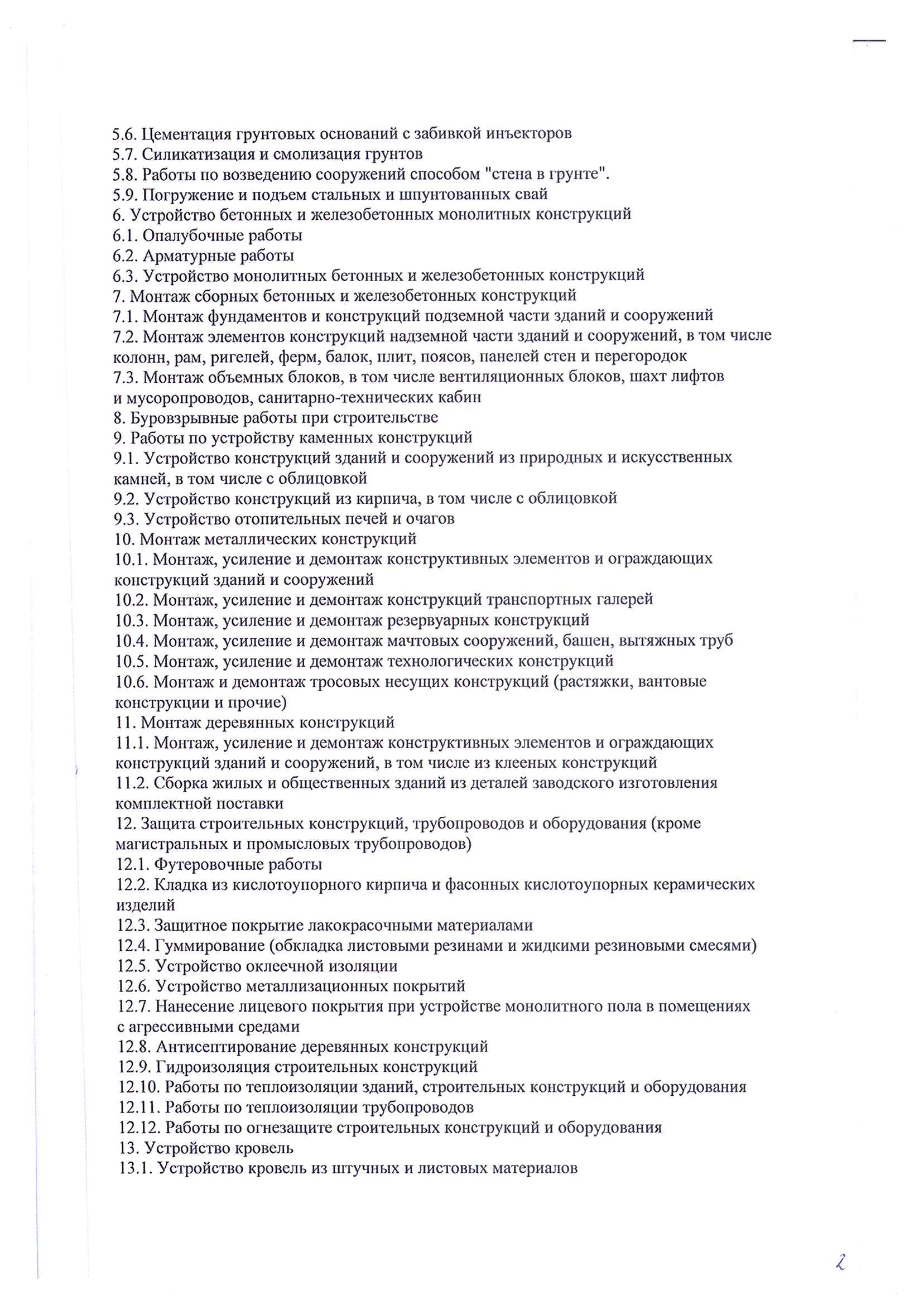 5.6. Цементация грунтовых оснований с забивкой инъекторов
5.7. Силикатизация и смолизация грунтов
5.8. Работы по возведению сооружений способом "стена в грунте".
5.9. Погружение и подъем стальных и шпунтованных свай
6. Устройство бетонных и железобетонных монолитных конструкций
6.1. Опалубочные работы
6.2. Арматурные работы
6.3. Устройство монолитных бетонных и железобетонных конструкций
7. Монтаж сборных бетонных и железобетонных конструкций
7.1. Монтаж фундаментов и конструкций подземной части зданий и сооружений
7.2. Монтаж элементов конструкций надземной части зданий и сооружений, в том числе колонн, рам, ригелей, ферм, балок, плит, поясов, панелей стен и перегородок
7.3. Монтаж объемных блоков, в том числе вентиляционных блоков, шахт лифтов и мусоропроводов, санитарно-технических кабин
8. Буровзрывные работы при строительстве
9. Работы по устройству каменных конструкций
9.1. Устройство конструкций зданий и сооружений из природных и искусственных камней, в том числе с облицовкой
9.2. Устройство конструкций из кирпича, в том числе с облицовкой
9.3. Устройство отопительных печей и очагов
10. Монтаж металлических конструкций
10.1. Монтаж, усиление и демонтаж конструктивных элементов и ограждающих конструкций зданий и сооружений
10.2. Монтаж, усиление и демонтаж конструкций транспортных галерей
10.3. Монтаж, усиление и демонтаж резервуарных конструкций
10.4. Монтаж, усиление и демонтаж мачтовых сооружений, башен, вытяжных труб
10.5. Монтаж, усиление и демонтаж технологических конструкций
10.6. Монтаж и демонтаж тросовых несущих конструкций (растяжки, вантовые конструкции и прочие)
11. Монтаж деревянных конструкций
11.1. Монтаж, усиление и демонтаж конструктивных элементов и ограждающих конструкций зданий и сооружений, в том числе из клееных конструкций
11.2. Сборка жилых и общественных зданий из деталей заводского изготовления комплектной поставки
12. Защита строительных конструкций, трубопроводов и оборудования (кроме магистральных и промысловых трубопроводов)
12.1. Футеровочные работы
12.2. Кладка из кислотоупорного кирпича и фасонных кислотоупорных керамических изделий
12.3. Защитное покрытие лакокрасочными материалами
12.4. Гуммирование (обкладка листовыми резинами и жидкими резиновыми смесями)
12.5. Устройство оклеечной изоляции
12.6. Устройство металлизационных покрытий
12.7. Нанесение лицевого покрытия при устройстве монолитного пола в помещениях с агрессивными средами
12.8. Антисептирование деревянных конструкций
12.9. Гидроизоляция строительных конструкций
12.10. Работы по теплоизоляции зданий, строительных конструкций и оборудования
12.11. Работы по теплоизоляции трубопроводов
12.12. Работы по огнезащите строительных конструкций и оборудования
13. Устройство кровель
13.1. Устройство кровель из штучных и листовых материалов

2